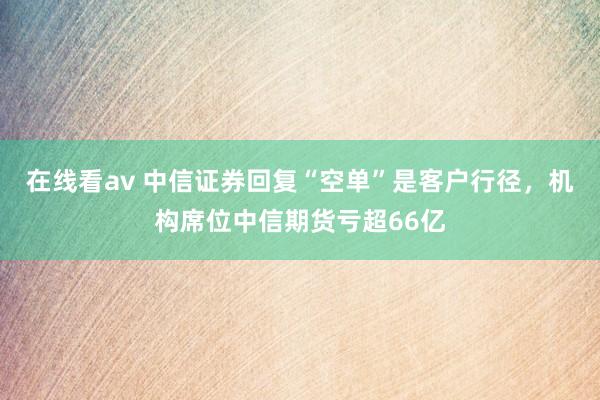 在线看av 中信证券回复“空单”是客户行径，机构席位中信期货亏超66亿